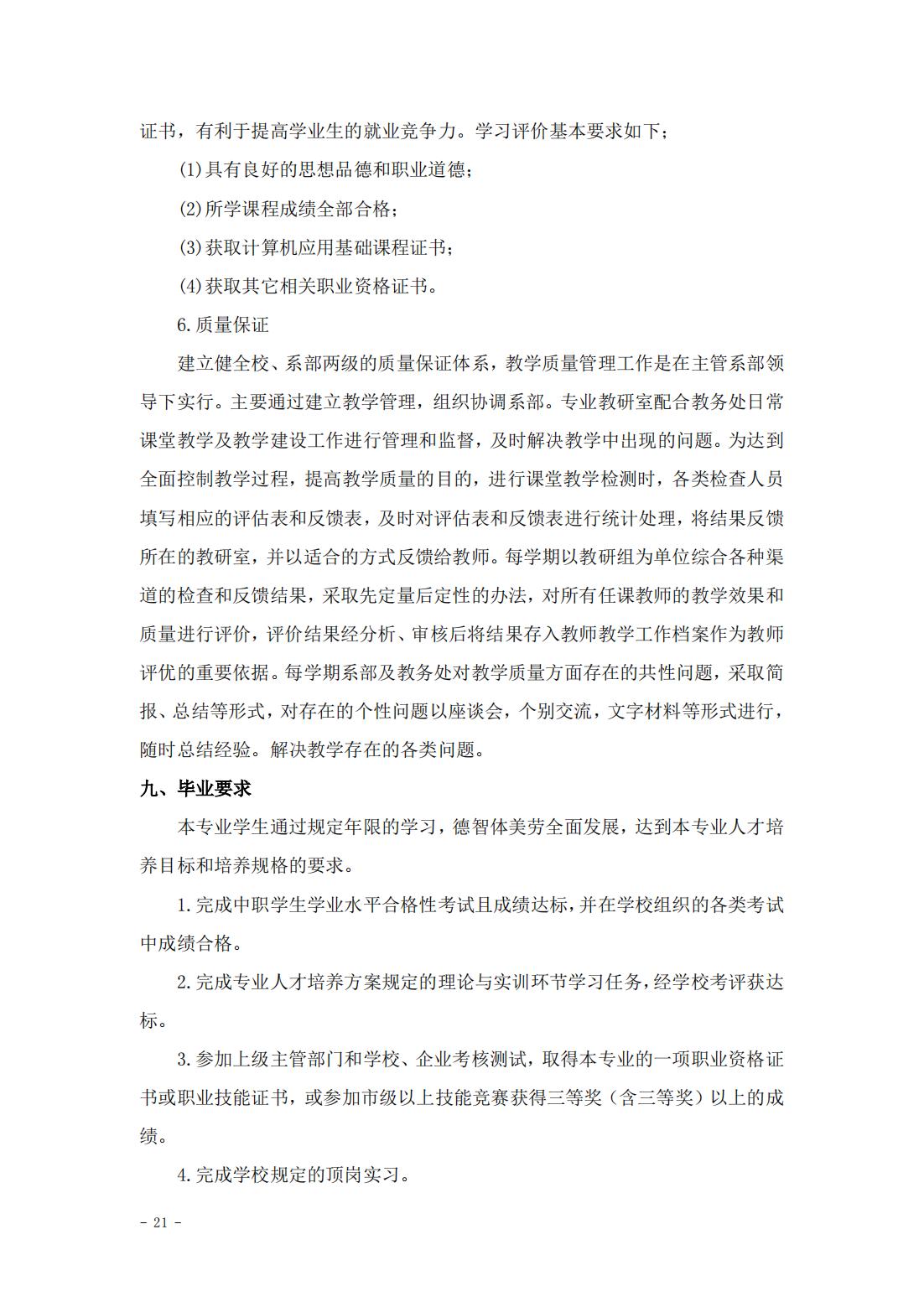 证书，有利于提高学业生的就业竞争力。学习评价基本要求如下；

(1)具有良好的思想品德和职业道德；

(2)所学课程成绩全部合格；

(3)获取计算机应用基础课程证书；

(4)获取其它相关职业资格证书。

6.质量保证

建立健全校、系部两级的质量保证体系，教学质量管理工作是在主管系部领导下实行。主要通过建立教学管理，组织协调系部。专业教研室配合教务处日常课堂教学及教学建设工作进行管理和监督，及时解决教学中出现的问题。为达到全面控制教学过程，提高教学质量的目的，进行课堂教学检测时，各类检查人员填写相应的评估表和反馈表，及时对评估表和反馈表进行统计处理，将结果反馈所在的教研室，并以适合的方式反馈给教师。每学期以教研组为单位综合各种渠道的检查和反馈结果，采取先定量后定性的办法，对所有任课教师的教学效果和质量进行评价，评价结果经分析、审核后将结果存入教师教学工作档案作为教师评优的重要依据。每学期系部及教务处对教学质量方面存在的共性问题，采取简报、总结等形式，对存在的个性问题以座谈会，个别交流，文字材料等形式进行，随时总结经验。解决教学存在的各类问题。

九、毕业要求

本专业学生通过规定年限的学习，德智体美劳全面发展，达到本专业人才培养目标和培养规格的要求。

1.完成中职学生学业水平合格性考试且成绩达标，并在学校组织的各类考试中成绩合格。

2.完成专业人才培养方案规定的理论与实训环节学习任务，经学校考评获达标。

3.参加上级主管部门和学校、企业考核测试，取得本专业的一项职业资格证书或职业技能证书，或参加市级以上技能竞赛获得三等奖（含三等奖）以上的成绩。

4.完成学校规定的顶岗实习。

- 21 -